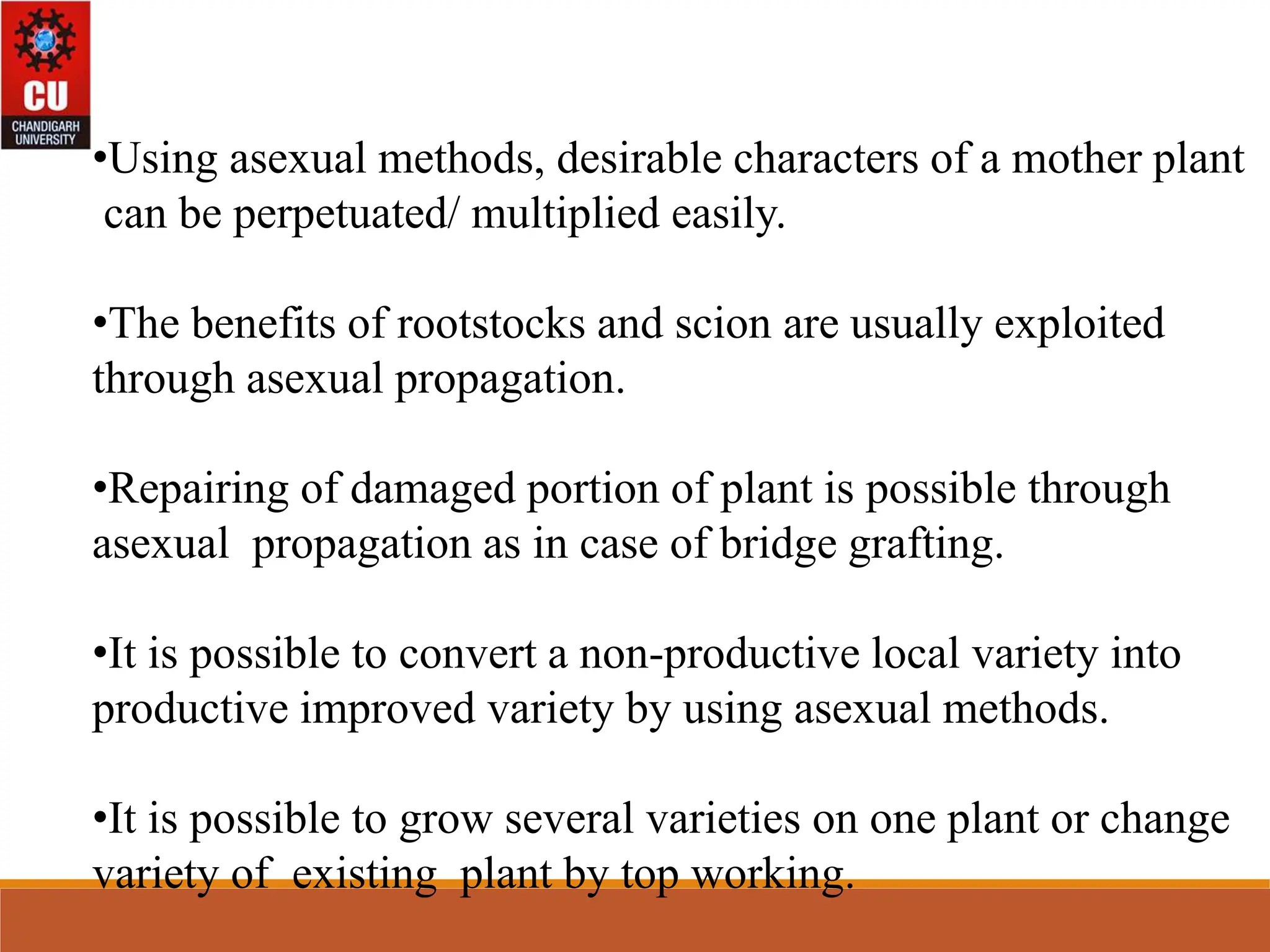 CU
CHANDIGARH UNIVERSITY

•Using asexual methods, desirable characters of a mother plant can be perpetuated/ multiplied easily.

•The benefits of rootstocks and scion are usually exploited through asexual propagation.

•Repairing of damaged portion of plant is possible through asexual propagation as in case of bridge grafting.

•It is possible to convert a non-productive local variety into productive improved variety by using asexual methods.

•It is possible to grow several varieties on one plant or change variety of existing plant by top working.